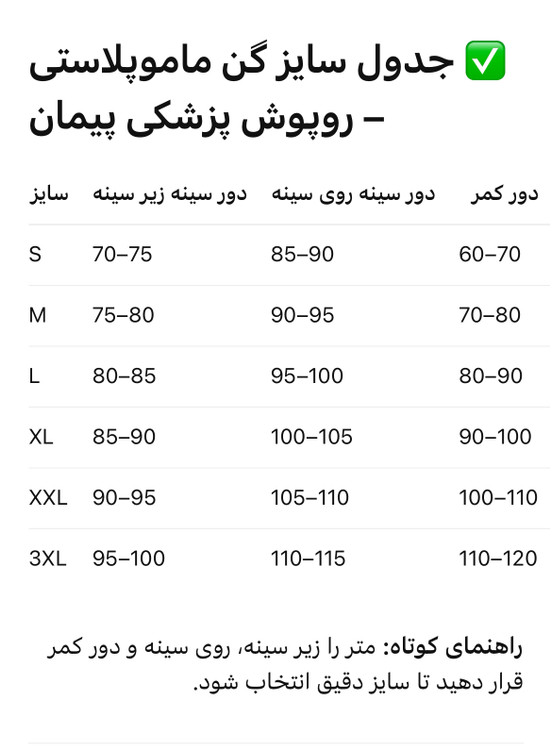 ✅ جدول سایز گن ماموپلاستی – روپوش پزشکی پیمان

| سایز | دور سینه زیر سینه | دور سینه روی سینه | دور کمر |
|---|---|---|---|
| S | 70–75 | 85–90 | 60–70 |
| M | 75–80 | 90–95 | 70–80 |
| L | 80–85 | 95–100 | 80–90 |
| XL | 85–90 | 100–105 | 90–100 |
| XXL | 90–95 | 105–110 | 100–110 |
| 3XL | 95–100 | 110–115 | 110–120 |

راهنمای کوتاه: متر را زیر سینه، روی سینه و دور کمر قرار دهید تا سایز دقیق انتخاب شود.